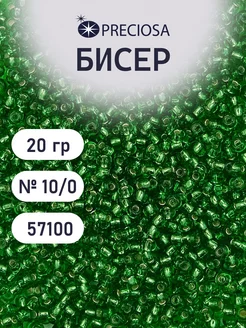 PRECIOSA
БИСЕР

20 гр

№ 10/0

57100